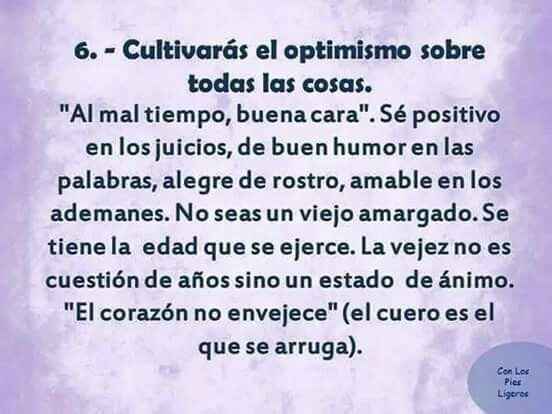 6. - Cultivarás el optimismo sobre todas las cosas.

"Al mal tiempo, buena cara". Sé positivo en los juicios, de buen humor en las palabras, alegre de rostro, amable en los ademanes. No seas un viejo amargado. Se tiene la edad que se ejerce. La vejez no es cuestión de años sino un estado de ánimo. "El corazón no envejece" (el cuero es el que se arruga).

Con Los Pies Ligeros